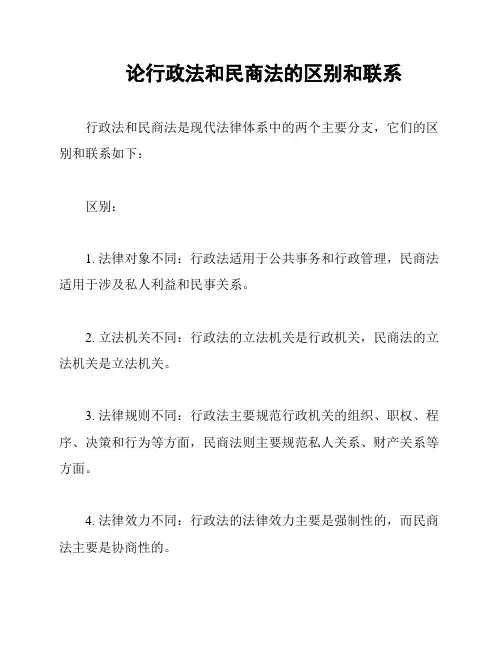 论行政法和民商法的区别和联系

行政法和民商法是现代法律体系中的两个主要分支，它们的区别和联系如下：

区别：

1. 法律对象不同：行政法适用于公共事务和行政管理，民商法适用于涉及私人利益和民事关系。

2. 立法机关不同：行政法的立法机关是行政机关，民商法的立法机关是立法机关。

3. 法律规则不同：行政法主要规范行政机关的组织、职权、程序、决策和行为等方面，民商法则主要规范私人关系、财产关系等方面。

4. 法律效力不同：行政法的法律效力主要是强制性的，而民商法主要是协商性的。